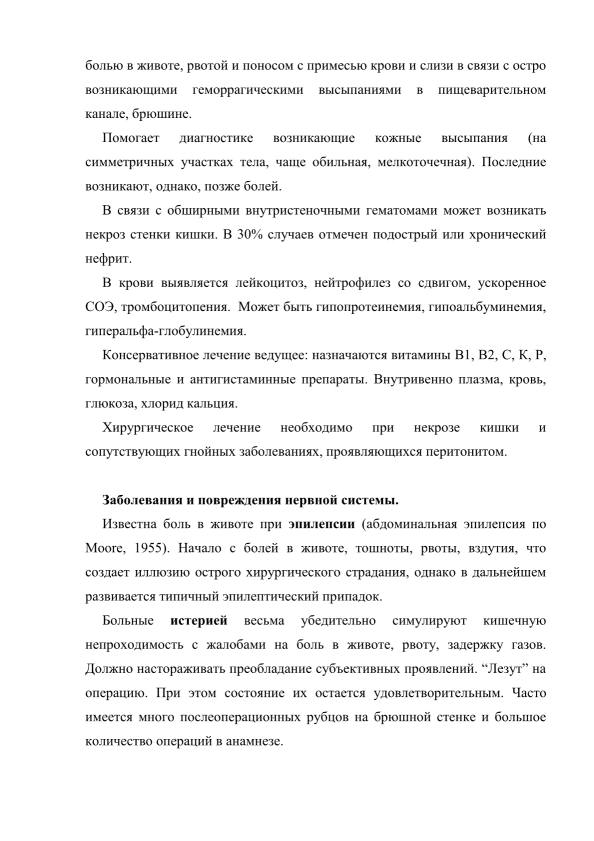 болью в животе, рвотой и поносом с примесью крови и слизи в связи с остро возникающими геморрагическими высыпаниями в пищеварительном канале, брюшине.

Помогает диагностике возникающие кожные высыпания (на симметричных участках тела, чаще обильная, мелкоточечная). Последние возникают, однако, позже болей.

В связи с обширными внутристеночными гематомами может возникать некроз стенки кишки. В 30% случаев отмечен подострый или хронический нефрит.

В крови выявляется лейкоцитоз, нейтрофилез со сдвигом, ускоренное СОЭ, тромбоцитопения. Может быть гипопротеинемия, гипоальбуминемия, гиперальфа-глобулинемия.

Консервативное лечение ведущее: назначаются витамины В1, В2, С, К, Р, гормональные и антигистаминные препараты. Внутривенно плазма, кровь, глюкоза, хлорид кальция.

Хирургическое лечение необходимо при некрозе кишки и сопутствующих гнойных заболеваниях, проявляющихся перитонитом.

Заболевания и повреждения нервной системы.

Известна боль в животе при эпилепсии (абдоминальная эпилепсия по Moore, 1955). Начало с болей в животе, тошноты, рвоты, вздутия, что создает иллюзию острого хирургического страдания, однако в дальнейшем развивается типичный эпилептический припадок.

Больные истерией весьма убедительно симулируют кишечную непроходимость с жалобами на боль в животе, рвоту, задержку газов. Должно настораживать преобладание субъективных проявлений. “Лезут” на операцию. При этом состояние их остается удовлетворительным. Часто имеется много послеоперационных рубцов на брюшной стенке и большое количество операций в анамнезе.